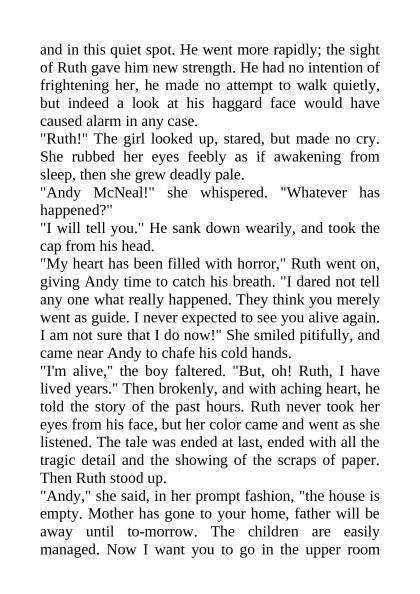 and in this quiet spot. He went more rapidly; the sight of Ruth gave him new strength. He had no intention of frightening her, he made no attempt to walk quietly, but indeed a look at his haggard face would have caused alarm in any case.
"Ruth!" The girl looked up, stared, but made no cry. She rubbed her eyes feebly as if awakening from sleep, then she grew deadly pale.
"Andy McNeal!" she whispered. "Whatever has happened?"
"I will tell you." He sank down wearily, and took the cap from his head.
"My heart has been filled with horror," Ruth went on, giving Andy time to catch his breath. "I dared not tell any one what really happened. They think you merely went as guide. I never expected to see you alive again. I am not sure that I do now!" She smiled pitifully, and came near Andy to chafe his cold hands.
"I'm alive," the boy faltered. "But, oh! Ruth, I have lived years." Then brokenly, and with aching heart, he told the story of the past hours. Ruth never took her eyes from his face, but her color came and went as she listened. The tale was ended at last, ended with all the tragic detail and the showing of the scraps of paper. Then Ruth stood up.
"Andy," she said, in her prompt fashion, "the house is empty. Mother has gone to your home, father will be away until to-morrow. The children are easily managed. Now I want you to go in the upper room